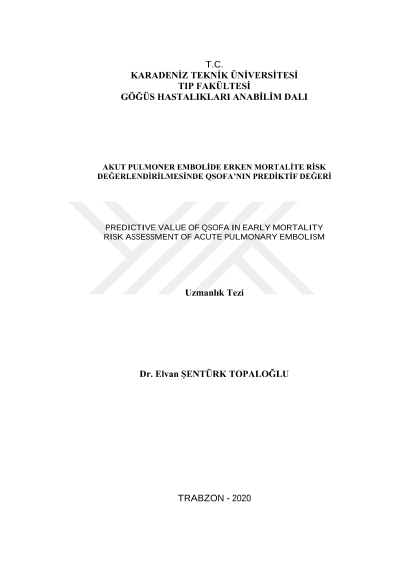 T.C.
KARADENİZ TEKNİK ÜNİVERSİTESİ
TIP FAKÜLTESİ
GÖĞÜS HASTALIKLARI ANABİLİM DALI

AKUT PULMONER EMBOLİDE ERKEN MORTALİTE RİSK DEĞERLENDİRİLMESİNDE QSOFA'NIN PREDİKTİF DEĞERİ

PREDICTIVE VALUE OF QSOFA IN EARLY MORTALITY RISK ASSESSMENT OF ACUTE PULMONARY EMBOLISM

Uzmanlık Tezi

Dr. Elvan ŞENTÜRK TOPALOĞLU

TRABZON - 2020